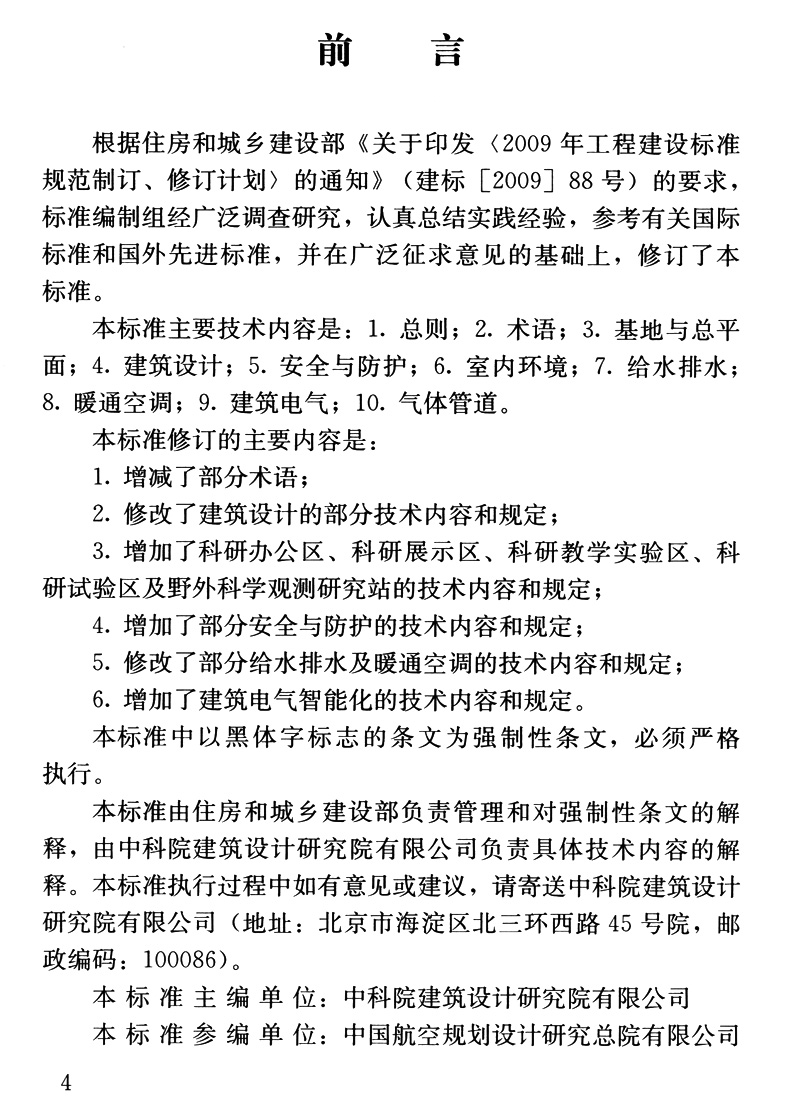 前　言

根据住房和城乡建设部《关于印发〈2009年工程建设标准规范制订、修订计划〉的通知》（建标［2009］88号）的要求，标准编制组经广泛调查研究，认真总结实践经验，参考有关国际标准和国外先进标准，并在广泛征求意见的基础上，修订了本标准。

本标准主要技术内容是：1. 总则；2. 术语；3. 基地与总平面；4. 建筑设计；5. 安全与防护；6. 室内环境；7. 给水排水；8. 暖通空调；9. 建筑电气；10. 气体管道。

本标准修订的主要内容是：

1. 增减了部分术语；

2. 修改了建筑设计的部分技术内容和规定；

3. 增加了科研办公区、科研展示区、科研教学实验区、科研试验区及野外科学观测研究站的技术内容和规定；

4. 增加了部分安全与防护的技术内容和规定；

5. 修改了部分给水排水及暖通空调的技术内容和规定；

6. 增加了建筑电气智能化的技术内容和规定。

本标准中以黑体字标志的条文为强制性条文，必须严格执行。

本标准由住房和城乡建设部负责管理和对强制性条文的解释，由中科院建筑设计研究院有限公司负责具体技术内容的解释。本标准执行过程中如有意见或建议，请寄送中科院建筑设计研究院有限公司（地址：北京市海淀区北三环西路45号院，邮政编码：100086）。

本标准主编单位：中科院建筑设计研究院有限公司

本标准参编单位：中国航空规划设计研究总院有限公司

4